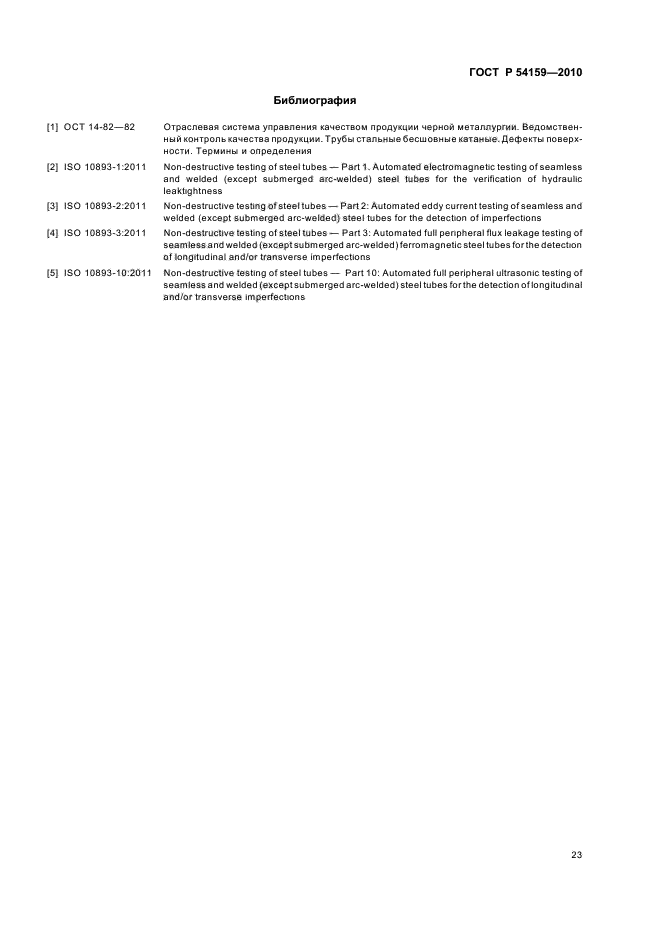 ГОСТ Р 54159—2010

Библиография

[1] ОСТ 14-82—82 Отраслевая система управления качеством продукции черной металлургии. Ведомственный контроль качества продукции. Трубы стальные бесшовные катаные. Дефекты поверхности. Термины и определения

[2] ISO 10893-1:2011 Non-destructive testing of steel tubes — Part 1. Automated electromagnetic testing of seamless and welded (except submerged arc-welded) steel tubes for the verification of hydraulic leaktightness

[3] ISO 10893-2:2011 Non-destructive testing of steel tubes — Part 2: Automated eddy current testing of seamless and welded (except submerged arc-welded) steel tubes for the detection of imperfections

[4] ISO 10893-3:2011 Non-destructive testing of steel tubes — Part 3: Automated full peripheral flux leakage testing of seamless and welded (except submerged arc-welded) ferromagnetic steel tubes for the detection of longitudinal and/or transverse imperfections

[5] ISO 10893-10:2011 Non-destructive testing of steel tubes — Part 10: Automated full peripheral ultrasonic testing of seamless and welded (except submerged arc-welded) steel tubes for the detection of longitudinal and/or transverse imperfections

23